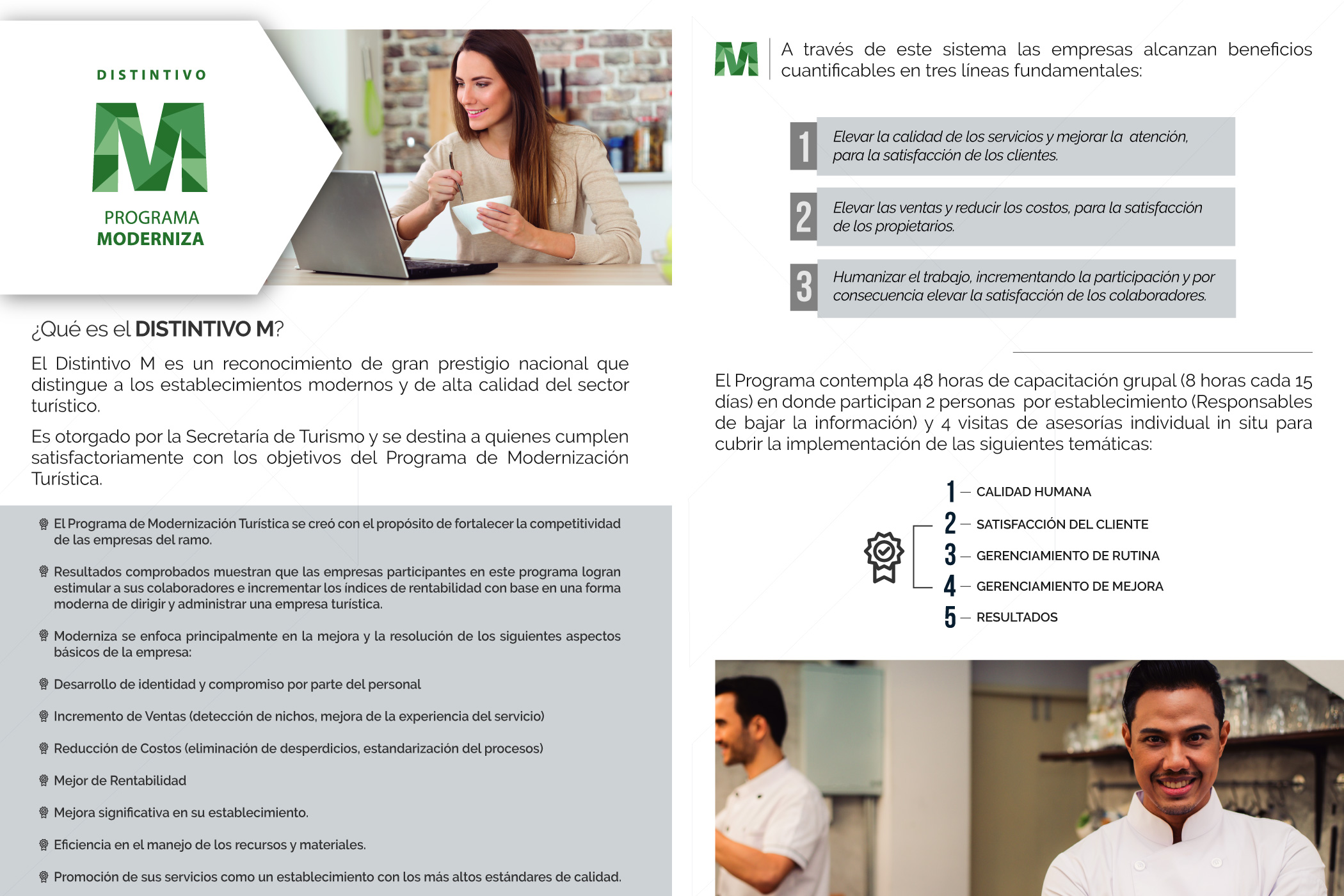 DISTINTIVO

M

PROGRAMA
MODERNIZA

¿Qué es el DISTINTIVO M?

El Distintivo M es un reconocimiento de gran prestigio nacional que distingue a los establecimientos modernos y de alta calidad del sector turístico.

Es otorgado por la Secretaría de Turismo y se destina a quienes cumplen satisfactoriamente con los objetivos del Programa de Modernización Turística.

El Programa de Modernización Turística se creó con el propósito de fortalecer la competitividad de las empresas del ramo.

Resultados comprobados muestran que las empresas participantes en este programa logran estimular a sus colaboradores e incrementar los índices de rentabilidad con base en una forma moderna de dirigir y administrar una empresa turística.

Moderniza se enfoca principalmente en la mejora y la resolución de los siguientes aspectos básicos de la empresa:

Desarrollo de identidad y compromiso por parte del personal

Incremento de Ventas (detección de nichos, mejora de la experiencia del servicio)

Reducción de Costos (eliminación de desperdicios, estandarización del procesos)

Mejor de Rentabilidad

Mejora significativa en su establecimiento.

Eficiencia en el manejo de los recursos y materiales.

Promoción de sus servicios como un establecimiento con los más altos estándares de calidad.

M

A través de este sistema las empresas alcanzan beneficios cuantificables en tres líneas fundamentales:

1 Elevar la calidad de los servicios y mejorar la atención, para la satisfacción de los clientes.

2 Elevar las ventas y reducir los costos, para la satisfacción de los propietarios.

3 Humanizar el trabajo, incrementando la participación y por consecuencia elevar la satisfacción de los colaboradores.

El Programa contempla 48 horas de capacitación grupal (8 horas cada 15 días) en donde participan 2 personas por establecimiento (Responsables de bajar la información) y 4 visitas de asesorías individual in situ para cubrir la implementación de las siguientes temáticas:

1 — CALIDAD HUMANA
2 — SATISFACCIÓN DEL CLIENTE
3 — GERENCIAMIENTO DE RUTINA
4 — GERENCIAMIENTO DE MEJORA
5 — RESULTADOS